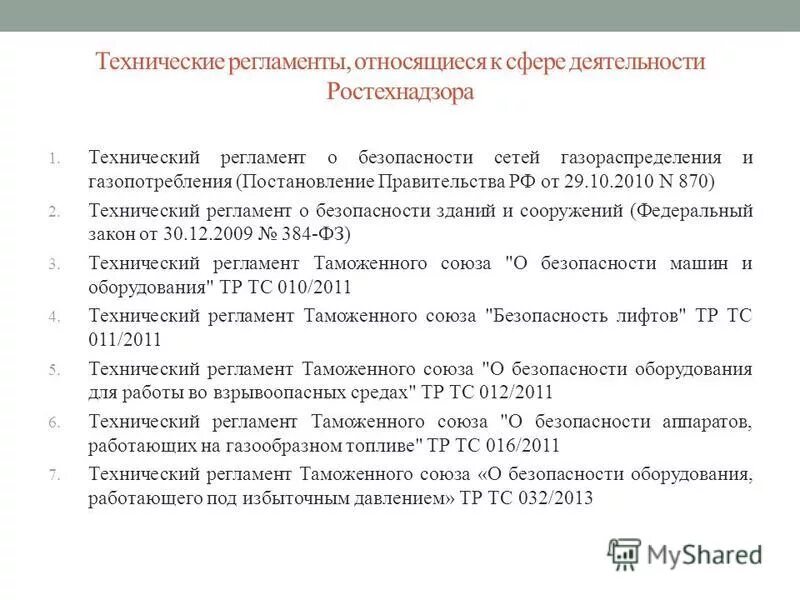 Технические регламенты, относящиеся к сфере деятельности Ростехнадзора

1. Технический регламент о безопасности сетей газораспределения и газопотребления (Постановление Правительства РФ от 29.10.2010 N 870)
2. Технический регламент о безопасности зданий и сооружений (Федеральный закон от 30.12.2009 № 384-ФЗ)
3. Технический регламент Таможенного союза "О безопасности машин и оборудования" ТР ТС 010/2011
4. Технический регламент Таможенного союза "Безопасность лифтов" ТР ТС 011/2011
5. Технический регламент Таможенного союза "О безопасности оборудования для работы во взрывоопасных средах" ТР ТС 012/2011
6. Технический регламент Таможенного союза "О безопасности аппаратов, работающих на газообразном топливе" ТР ТС 016/2011
7. Технический регламент Таможенного союза «О безопасности оборудования, работающего под избыточным давлением» ТР ТС 032/2013

MyShared